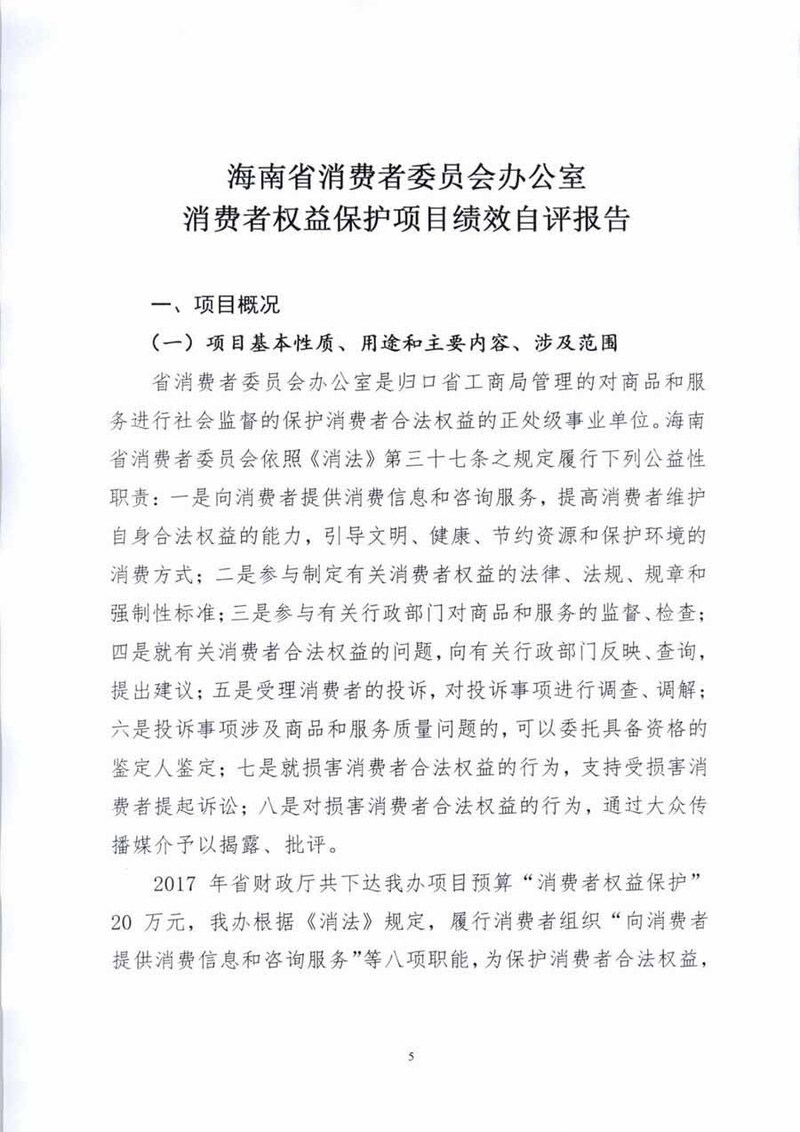 海南省消费者委员会办公室
消费者权益保护项目绩效自评报告

一、项目概况

（一）项目基本性质、用途和主要内容、涉及范围

省消费者委员会办公室是归口省工商局管理的对商品和服务进行社会监督的保护消费者合法权益的正处级事业单位。海南省消费者委员会依照《消法》第三十七条之规定履行下列公益性职责：一是向消费者提供消费信息和咨询服务，提高消费者维护自身合法权益的能力，引导文明、健康、节约资源和保护环境的消费方式；二是参与制定有关消费者权益的法律、法规、规章和强制性标准；三是参与有关行政部门对商品和服务的监督、检查；四是就有关消费者合法权益的问题，向有关行政部门反映、查询，提出建议；五是受理消费者的投诉，对投诉事项进行调查、调解；六是投诉事项涉及商品和服务质量问题的，可以委托具备资格的鉴定人鉴定；七是就损害消费者合法权益的行为，支持受损害消费者提起诉讼；八是对损害消费者合法权益的行为，通过大众传播媒介予以揭露、批评。

2017 年省财政厅共下达我办项目预算“消费者权益保护”20 万元，我办根据《消法》规定，履行消费者组织“向消费者提供消费信息和咨询服务”等八项职能，为保护消费者合法权益，

5